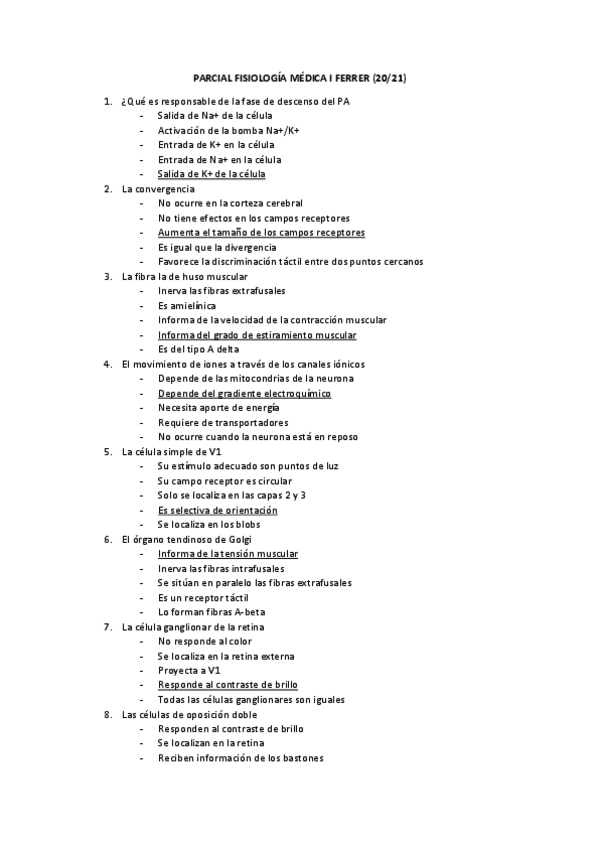 PARCIAL FISIOLOGÍA MÉDICA I FERRER (20/21)

1. ¿Qué es responsable de la fase de descenso del PA
- Salida de Na+ de la célula
- Activación de la bomba Na+/K+
- Entrada de K+ en la célula
- Entrada de Na+ en la célula
- Salida de K+ de la célula

2. La convergencia
- No ocurre en la corteza cerebral
- No tiene efectos en los campos receptores
- Aumenta el tamaño de los campos receptores
- Es igual que la divergencia
- Favorece la discriminación táctil entre dos puntos cercanos

3. La fibra Ia de huso muscular
- Inerva las fibras extrafusales
- Es amielínica
- Informa de la velocidad de la contracción muscular
- Informa del grado de estiramiento muscular
- Es del tipo A delta

4. El movimiento de iones a través de los canales iónicos
- Depende de las mitocondrias de la neurona
- Depende del gradiente electroquímico
- Necesita aporte de energía
- Requiere de transportadores
- No ocurre cuando la neurona está en reposo

5. La célula simple de V1
- Su estímulo adecuado son puntos de luz
- Su campo receptor es circular
- Solo se localiza en las capas 2 y 3
- Es selectiva de orientación
- Se localiza en los blobs

6. El órgano tendinoso de Golgi
- Informa de la tensión muscular
- Inerva las fibras intrafusales
- Se sitúan en paralelo las fibras extrafusales
- Es un receptor táctil
- Lo forman fibras A-beta

7. La célula ganglionar de la retina
- No responde al color
- Se localiza en la retina externa
- Proyecta a V1
- Responde al contraste de brillo
- Todas las células ganglionares son iguales

8. Las células de oposición doble
- Responden al contraste de brillo
- Se localizan en la retina
- Reciben información de los bastones